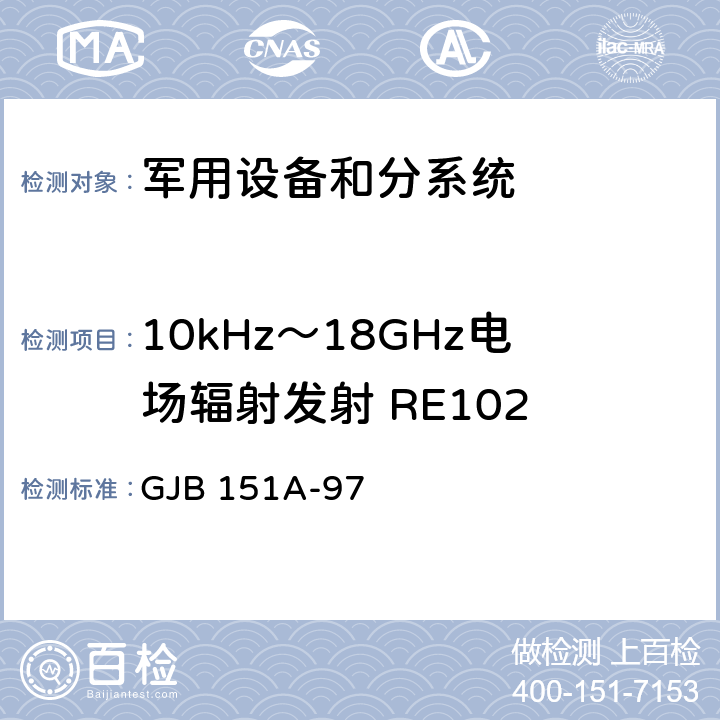 MA CNAS AL ilac-MRA

检测对象： 军用设备和分系统

检测项目： 10kHz～18GHz电场辐射发射 RE102

检测标准： GJB 151A-97

百检
Baijiantest.com

做检测 上百检
400-151-7153